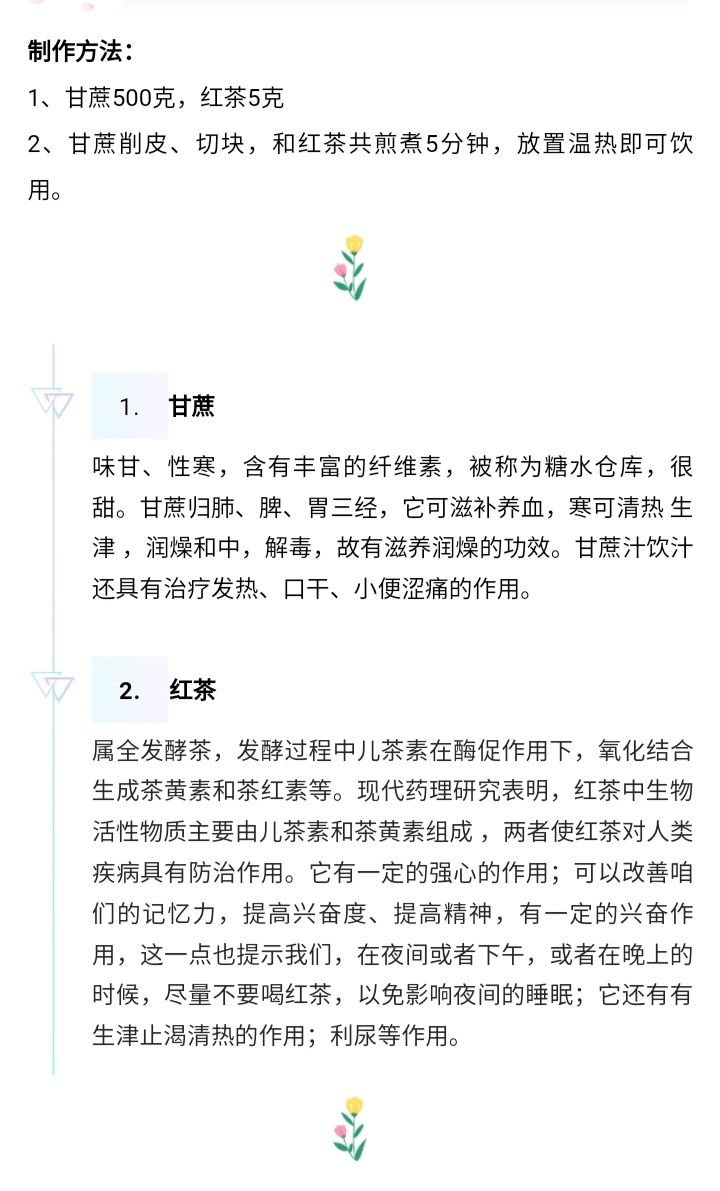 制作方法：

1、甘蔗500克，红茶5克

2、甘蔗削皮、切块，和红茶共煎煮5分钟，放置温热即可饮用。

1. 甘蔗

味甘、性寒，含有丰富的纤维素，被称为糖水仓库，很甜。甘蔗归肺、脾、胃三经，它可滋补养血，寒可清热 生津 ，润燥和中，解毒，故有滋养润燥的功效。甘蔗汁饮汁还具有治疗发热、口干、小便涩痛的作用。

2. 红茶

属全发酵茶，发酵过程中儿茶素在酶促作用下，氧化结合生成茶黄素和茶红素等。现代药理研究表明，红茶中生物活性物质主要由儿茶素和茶黄素组成 ，两者使红茶对人类疾病具有防治作用。它有一定的强心的作用；可以改善咱们的记忆力，提高兴奋度、提高精神，有一定的兴奋作用，这一点也提示我们，在夜间或者下午，或者在晚上的时候，尽量不要喝红茶，以免影响夜间的睡眠；它还有有生津止渴清热的作用；利尿等作用。